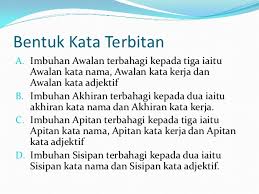 Bentuk Kata Terbitan

A. Imbuhan Awalan terbahagi kepada tiga iaitu Awalan kata nama, Awalan kata kerja dan Awalan kata adjektif

B. Imbuhan Akhiran terbahagi kepada dua iaitu akhiran kata nama dan Akhiran kata kerja.

C. Imbuhan Apitan terbahagi kepada tiga iaitu Apitan kata nama, Apitan kata kerja dan Apitan kata adjektif

D. Imbuhan Sisipan terbahagi kepada dua iaitu Sisipan kata nama dan Sisipan kata adjektif.